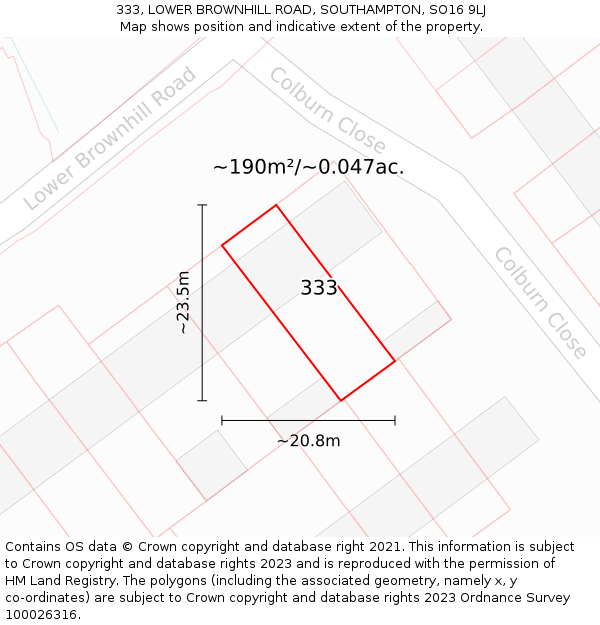 333, LOWER BROWNHILL ROAD, SOUTHAMPTON, SO16 9LJ
Map shows position and indicative extent of the property.

Lower Brownhill Road

Colburn Close

~190m²/~0.047ac.

~23.5m

333

Colburn Close

~20.8m

Contains OS data © Crown copyright and database right 2021. This information is subject to Crown copyright and database rights 2023 and is reproduced with the permission of HM Land Registry. The polygons (including the associated geometry, namely x, y co-ordinates) are subject to Crown copyright and database rights 2023 Ordnance Survey 100026316.